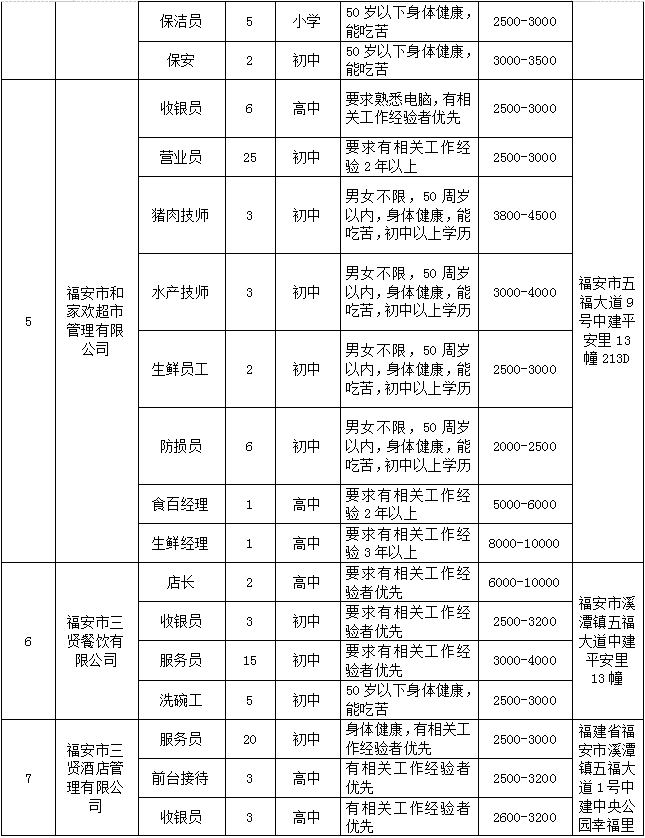 |  |  | 保洁员 | 5 | 小学 | 50岁以下身体健康，能吃苦 | 2500-3000 |  |
|---|---|---|---|---|---|---|---|
|  |  | 保安 | 2 | 初中 | 50岁以下身体健康，能吃苦 | 3000-3500 |  |
| 5 | 福安市和家欢超市管理有限公司 | 收银员 | 6 | 高中 | 要求熟悉电脑，有相关工作经验者优先 | 2500-3000 | 福安市五福大道9号中建平安里13幢213D |
|  |  | 营业员 | 25 | 初中 | 要求有相关工作经验2年以上 | 2500-3000 |  |
|  |  | 猪肉技师 | 3 | 初中 | 男女不限，50周岁以内，身体健康，能吃苦，初中以上学历 | 3800-4500 |  |
|  |  | 水产技师 | 3 | 初中 | 男女不限，50周岁以内，身体健康，能吃苦，初中以上学历 | 3000-4000 |  |
|  |  | 生鲜员工 | 2 | 初中 | 男女不限，50周岁以内，身体健康，能吃苦，初中以上学历 | 2500-3000 |  |
|  |  | 防损员 | 6 | 初中 | 男女不限，50周岁以内，身体健康，能吃苦，初中以上学历 | 2000-2500 |  |
|  |  | 食百经理 | 1 | 高中 | 要求有相关工作经验2年以上 | 5000-6000 |  |
|  |  | 生鲜经理 | 1 | 高中 | 要求有相关工作经验3年以上 | 8000-10000 |  |
| 6 | 福安市三贤餐饮有限公司 | 店长 | 2 | 高中 | 要求有相关工作经验者优先 | 6000-10000 | 福安市溪潭镇五福大道中建平安里13幢 |
|  |  | 收银员 | 3 | 初中 | 要求有相关工作经验者优先 | 2500-3200 |  |
|  |  | 服务员 | 15 | 初中 | 要求有相关工作经验者优先 | 3000-4000 |  |
|  |  | 洗碗工 | 5 | 初中 | 50岁以下身体健康，能吃苦 | 2500-3000 |  |
| 7 | 福安市三贤酒店管理有限公司 | 服务员 | 20 | 初中 | 身体健康，有相关工作经验者优先 | 2500-3000 | 福建省福安市溪潭镇五福大道1号中建中央公园幸福里 |
|  |  | 前台接待 | 3 | 高中 | 有相关工作经验者优先 | 2500-3200 |  |
|  |  | 收银员 | 3 | 高中 | 有相关工作经验者优先 | 2600-3200 |  |